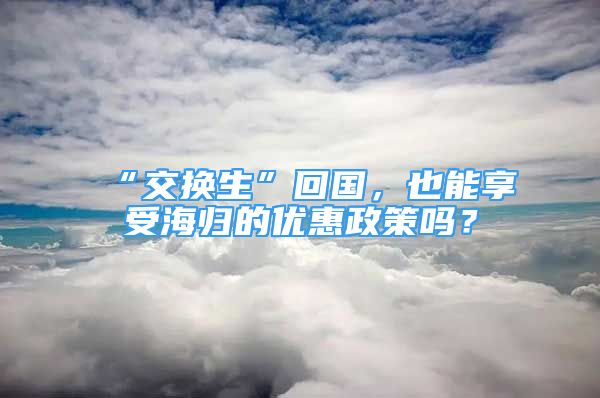 “交换生”回国，也能享受海归的优惠政策吗？